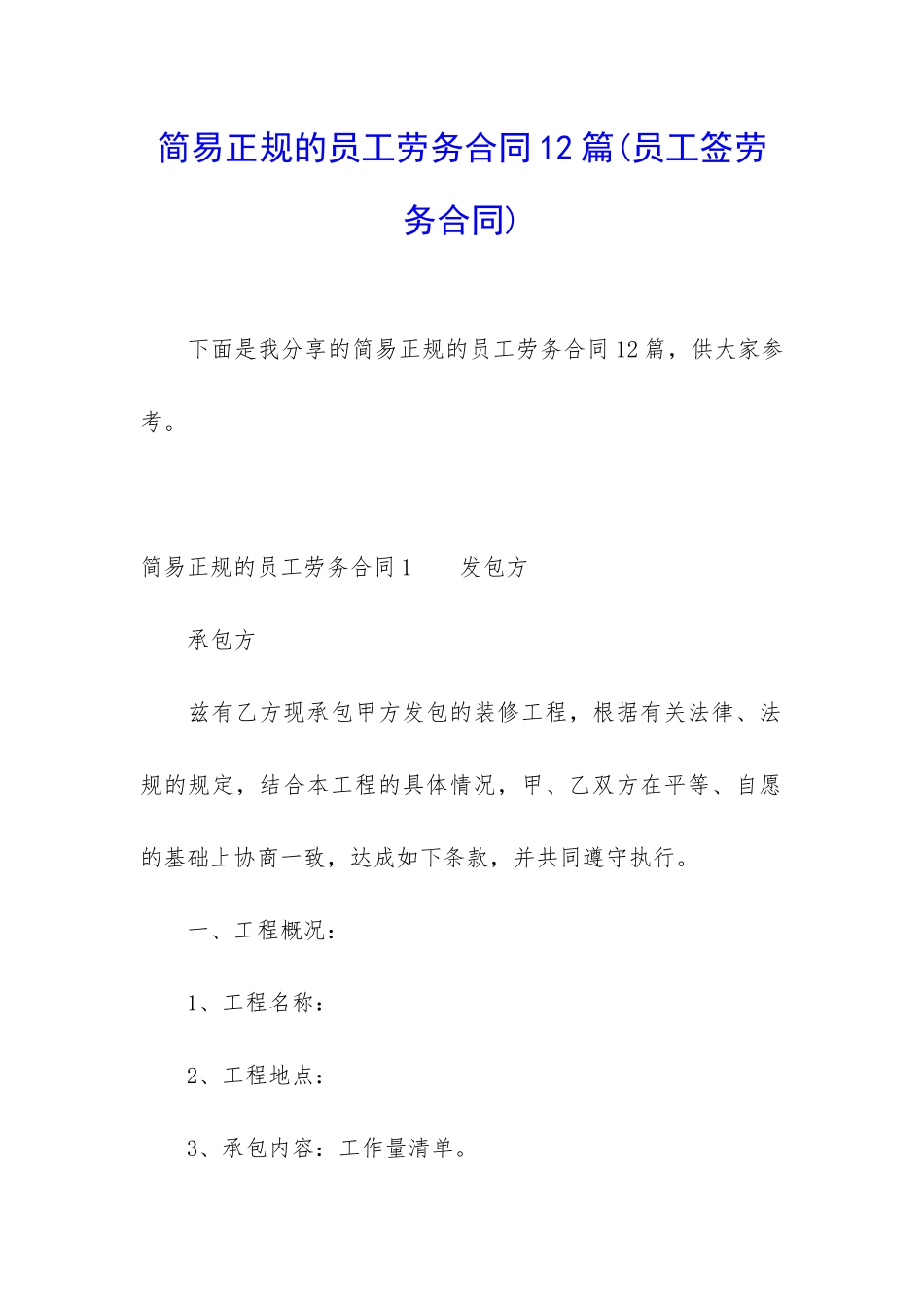 简易正规的员工劳务合同12篇(员工签劳务合同)

下面是我分享的简易正规的员工劳务合同12篇，供大家参考。

简易正规的员工劳务合同1　　发包方

承包方

兹有乙方现承包甲方发包的装修工程，根据有关法律、法规的规定，结合本工程的具体情况，甲、乙双方在平等、自愿的基础上协商一致，达成如下条款，并共同遵守执行。

一、工程概况：

1、工程名称：

2、工程地点：

3、承包内容：工作量清单。